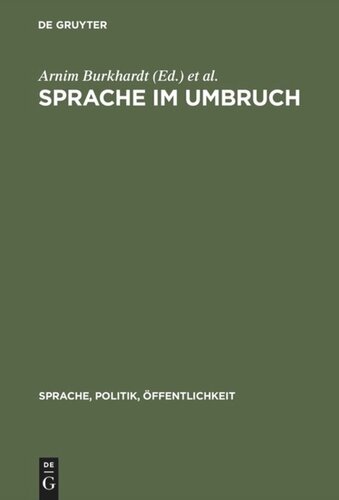 DE GRUYTER

Arnim Burkhardt (Ed.) et al.

SPRACHE IM UMBRUCH

SPRACHE, POLITIK, ÖFFENTLICHKEIT

DE
G